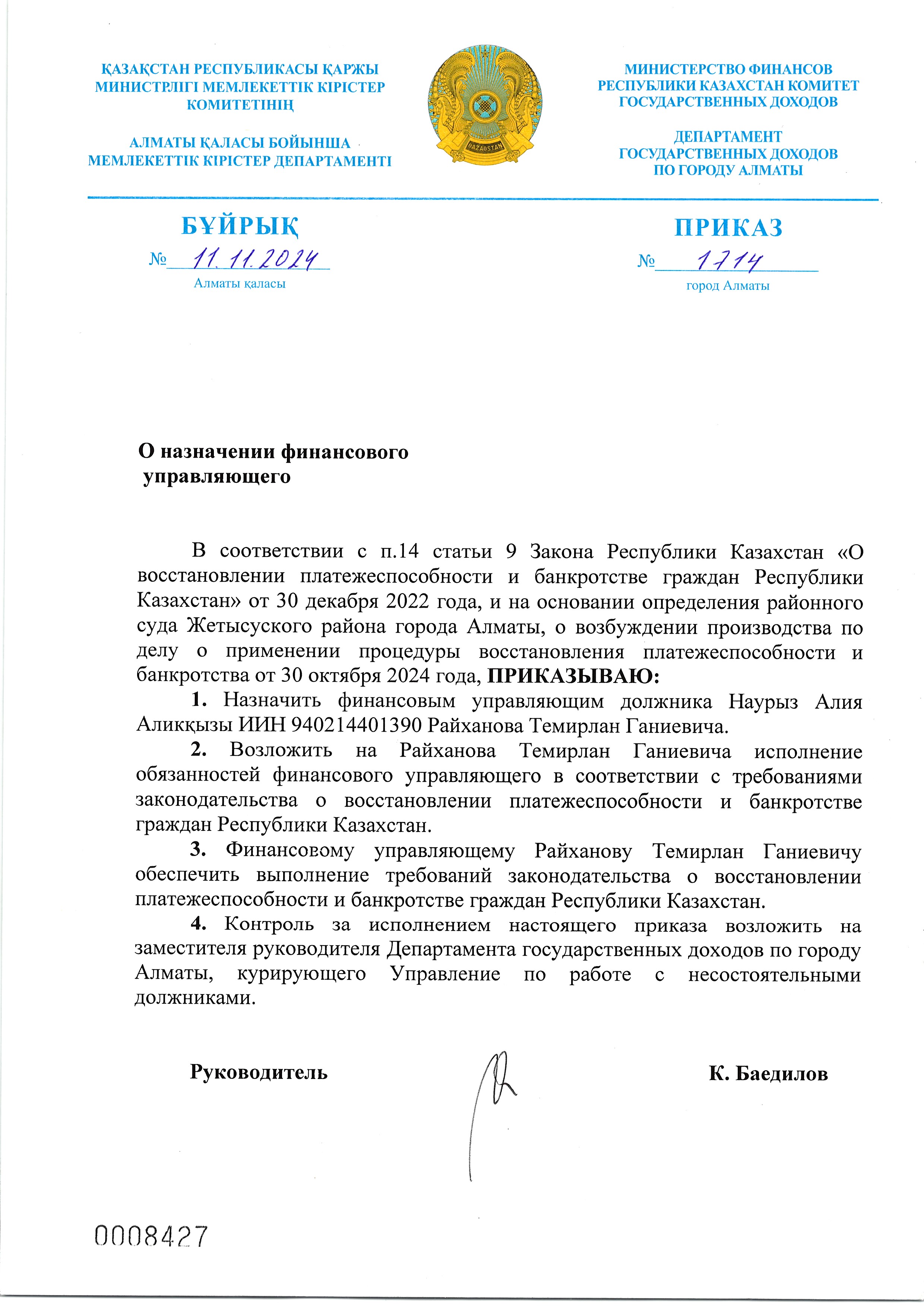 ҚАЗАҚСТАН РЕСПУБЛИКАСЫ ҚАРЖЫ МИНИСТРЛІГІ МЕМЛЕКЕТТІК КІРІСТЕР КОМИТЕТІНІҢ

АЛМАТЫ ҚАЛАСЫ БОЙЫНША МЕМЛЕКЕТТІК КІРІСТЕР ДЕПАРТАМЕНТІ

QAZAQSTAN

МИНИСТЕРСТВО ФИНАНСОВ РЕСПУБЛИКИ КАЗАХСТАН КОМИТЕТ ГОСУДАРСТВЕННЫХ ДОХОДОВ

ДЕПАРТАМЕНТ ГОСУДАРСТВЕННЫХ ДОХОДОВ ПО ГОРОДУ АЛМАТЫ

БҰЙРЫҚ

№ 11.11.2024

Алматы қаласы

ПРИКАЗ

№ 1714

город Алматы

О назначении финансового управляющего

В соответствии с п.14 статьи 9 Закона Республики Казахстан «О восстановлении платежеспособности и банкротстве граждан Республики Казахстан» от 30 декабря 2022 года, и на основании определения районного суда Жетысуского района города Алматы, о возбуждении производства по делу о применении процедуры восстановления платежеспособности и банкротства от 30 октября 2024 года, ПРИКАЗЫВАЮ:

1. Назначить финансовым управляющим должника Наурыз Алия Аликқызы ИИН 940214401390 Райханова Темирлан Ганиевича.

2. Возложить на Райханова Темирлан Ганиевича исполнение обязанностей финансового управляющего в соответствии с требованиями законодательства о восстановлении платежеспособности и банкротстве граждан Республики Казахстан.

3. Финансовому управляющему Райханову Темирлан Ганиевичу обеспечить выполнение требований законодательства о восстановлении платежеспособности и банкротстве граждан Республики Казахстан.

4. Контроль за исполнением настоящего приказа возложить на заместителя руководителя Департамента государственных доходов по городу Алматы, курирующего Управление по работе с несостоятельными должниками.

Руководитель

К. Баедилов

0008427